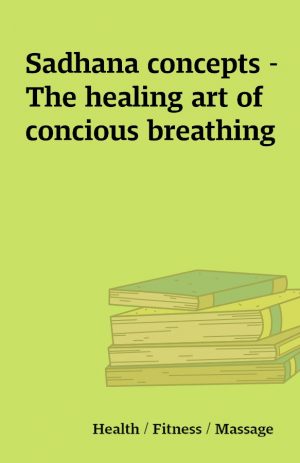 Sadhana concepts - The healing art of concious breathing

Health / Fitness / Massage